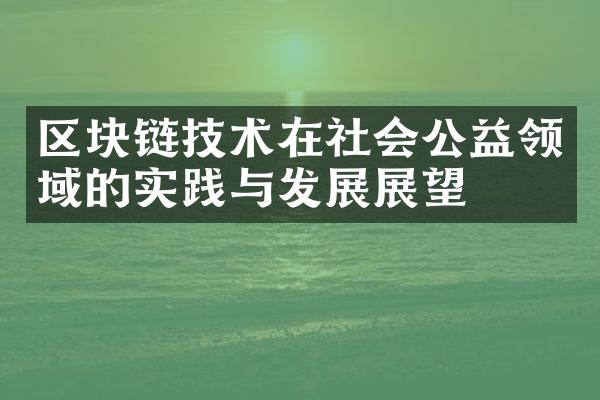 区块链技术在社会公益领域的实践与发展展望